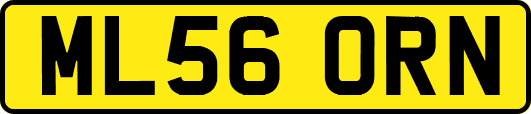 ML56 ORN